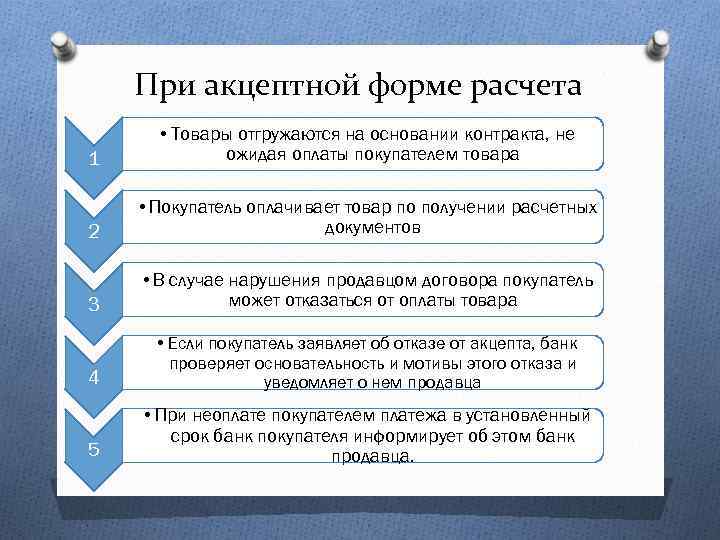 При акцептной форме расчета

1

• Товары отгружаются на основании контракта, не ожидая оплаты покупателем товара

2

• Покупатель оплачивает товар по получении расчетных документов

3

• В случае нарушения продавцом договора покупатель может отказаться от оплаты товара

4

• Если покупатель заявляет об отказе от акцепта, банк проверяет основательность и мотивы этого отказа и уведомляет о нем продавца

5

• При неоплате покупателем платежа в установленный срок банк покупателя информирует об этом банк продавца.